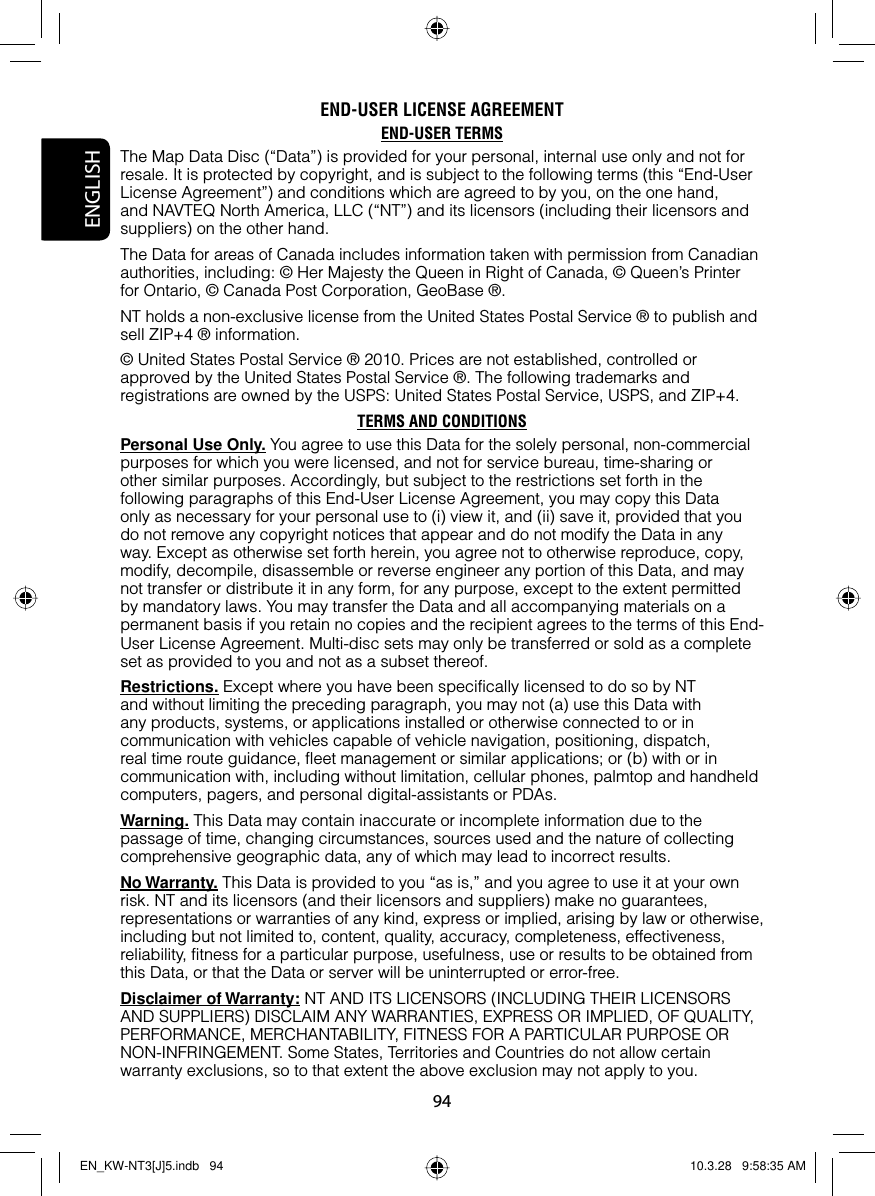 ENGLISH

END-USER LICENSE AGREEMENT

END-USER TERMS

The Map Data Disc (“Data”) is provided for your personal, internal use only and not for resale. It is protected by copyright, and is subject to the following terms (this “End-User License Agreement”) and conditions which are agreed to by you, on the one hand, and NAVTEQ North America, LLC (“NT”) and its licensors (including their licensors and suppliers) on the other hand.

The Data for areas of Canada includes information taken with permission from Canadian authorities, including: © Her Majesty the Queen in Right of Canada, © Queen’s Printer for Ontario, © Canada Post Corporation, GeoBase ®.

NT holds a non-exclusive license from the United States Postal Service ® to publish and sell ZIP+4 ® information.

© United States Postal Service ® 2010. Prices are not established, controlled or approved by the United States Postal Service ®. The following trademarks and registrations are owned by the USPS: United States Postal Service, USPS, and ZIP+4.

TERMS AND CONDITIONS

Personal Use Only. You agree to use this Data for the solely personal, non-commercial purposes for which you were licensed, and not for service bureau, time-sharing or other similar purposes. Accordingly, but subject to the restrictions set forth in the following paragraphs of this End-User License Agreement, you may copy this Data only as necessary for your personal use to (i) view it, and (ii) save it, provided that you do not remove any copyright notices that appear and do not modify the Data in any way. Except as otherwise set forth herein, you agree not to otherwise reproduce, copy, modify, decompile, disassemble or reverse engineer any portion of this Data, and may not transfer or distribute it in any form, for any purpose, except to the extent permitted by mandatory laws. You may transfer the Data and all accompanying materials on a permanent basis if you retain no copies and the recipient agrees to the terms of this End-User License Agreement. Multi-disc sets may only be transferred or sold as a complete set as provided to you and not as a subset thereof.

Restrictions. Except where you have been specifically licensed to do so by NT and without limiting the preceding paragraph, you may not (a) use this Data with any products, systems, or applications installed or otherwise connected to or in communication with vehicles capable of vehicle navigation, positioning, dispatch, real time route guidance, fleet management or similar applications; or (b) with or in communication with, including without limitation, cellular phones, palmtop and handheld computers, pagers, and personal digital-assistants or PDAs.

Warning. This Data may contain inaccurate or incomplete information due to the passage of time, changing circumstances, sources used and the nature of collecting comprehensive geographic data, any of which may lead to incorrect results.

No Warranty. This Data is provided to you “as is,” and you agree to use it at your own risk. NT and its licensors (and their licensors and suppliers) make no guarantees, representations or warranties of any kind, express or implied, arising by law or otherwise, including but not limited to, content, quality, accuracy, completeness, effectiveness, reliability, fitness for a particular purpose, usefulness, use or results to be obtained from this Data, or that the Data or server will be uninterrupted or error-free.

Disclaimer of Warranty: NT AND ITS LICENSORS (INCLUDING THEIR LICENSORS AND SUPPLIERS) DISCLAIM ANY WARRANTIES, EXPRESS OR IMPLIED, OF QUALITY, PERFORMANCE, MERCHANTABILITY, FITNESS FOR A PARTICULAR PURPOSE OR NON-INFRINGEMENT. Some States, Territories and Countries do not allow certain warranty exclusions, so to that extent the above exclusion may not apply to you.

94

EN_KW-NT3[J]5.indb 94    10.3.28 9:58:35 AM